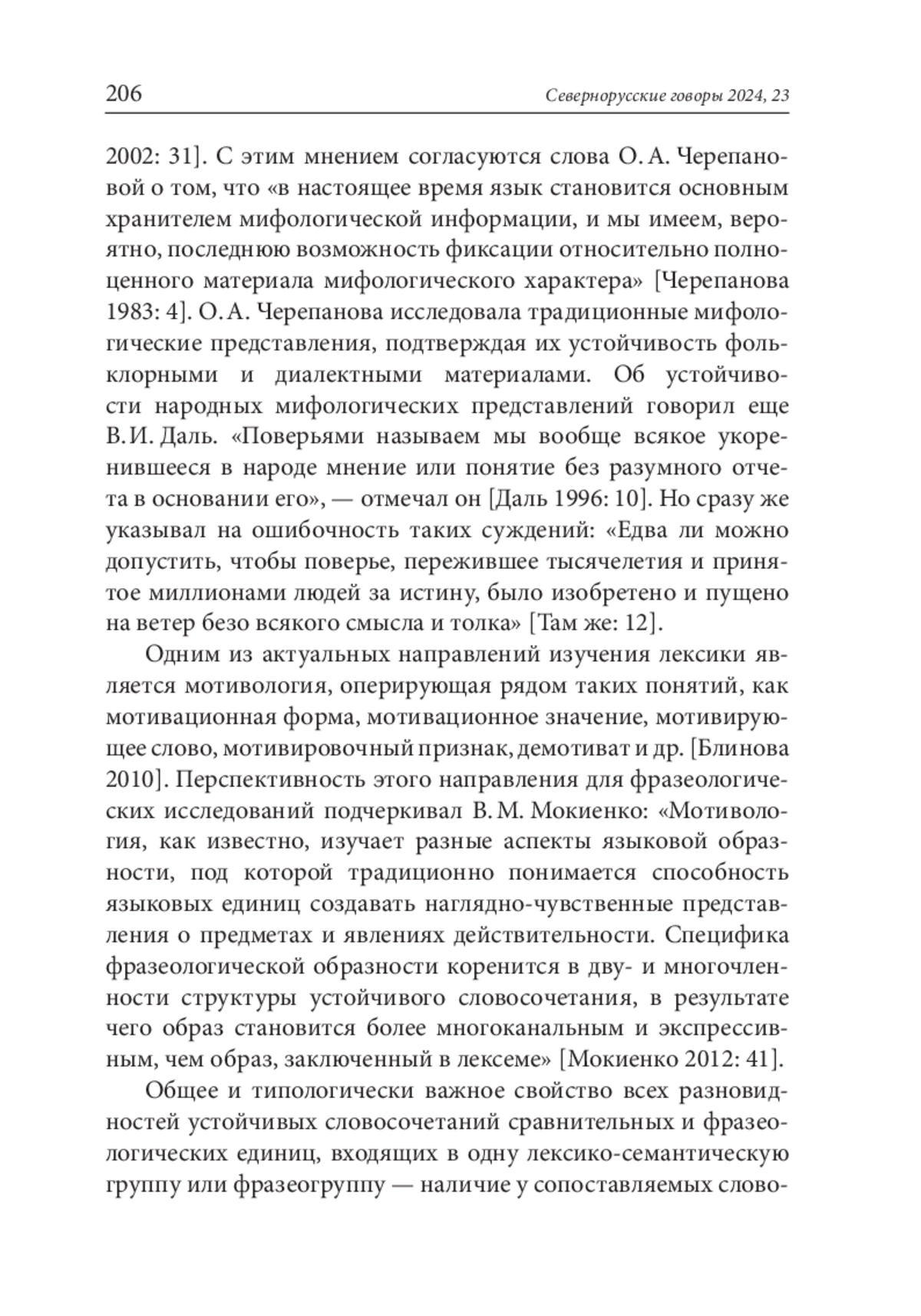 206

Севернорусские говоры 2024, 23

2002: 31]. С этим мнением согласуются слова О. А. Черепановой о том, что «в настоящее время язык становится основным хранителем мифологической информации, и мы имеем, вероятно, последнюю возможность фиксации относительно полноценного материала мифологического характера» [Черепанова 1983: 4]. О. А. Черепанова исследовала традиционные мифологические представления, подтверждая их устойчивость фольклорными и диалектными материалами. Об устойчивости народных мифологических представлений говорил еще В. И. Даль. «Поверьями называем мы вообще всякое укоренившееся в народе мнение или понятие без разумного отчета в основании его», — отмечал он [Даль 1996: 10]. Но сразу же указывал на ошибочность таких суждений: «Едва ли можно допустить, чтобы поверье, пережившее тысячелетия и принятое миллионами людей за истину, было изобретено и пущено на ветер безо всякого смысла и толка» [Там же: 12].

Одним из актуальных направлений изучения лексики является мотивология, оперирующая рядом таких понятий, как мотивационная форма, мотивационное значение, мотивирующее слово, мотивировочный признак, демотиват и др. [Блинова 2010]. Перспективность этого направления для фразеологических исследований подчеркивал В. М. Мокиенко: «Мотивология, как известно, изучает разные аспекты языковой образности, под которой традиционно понимается способность языковых единиц создавать наглядно-чувственные представления о предметах и явлениях действительности. Специфика фразеологической образности коренится в дву- и многочленности структуры устойчивого словосочетания, в результате чего образ становится более многоканальным и экспрессивным, чем образ, заключенный в лексеме» [Мокиенко 2012: 41].

Общее и типологически важное свойство всех разновидностей устойчивых словосочетаний сравнительных и фразеологических единиц, входящих в одну лексико-семантическую группу или фразеогруппу — наличие у сопоставляемых слово-